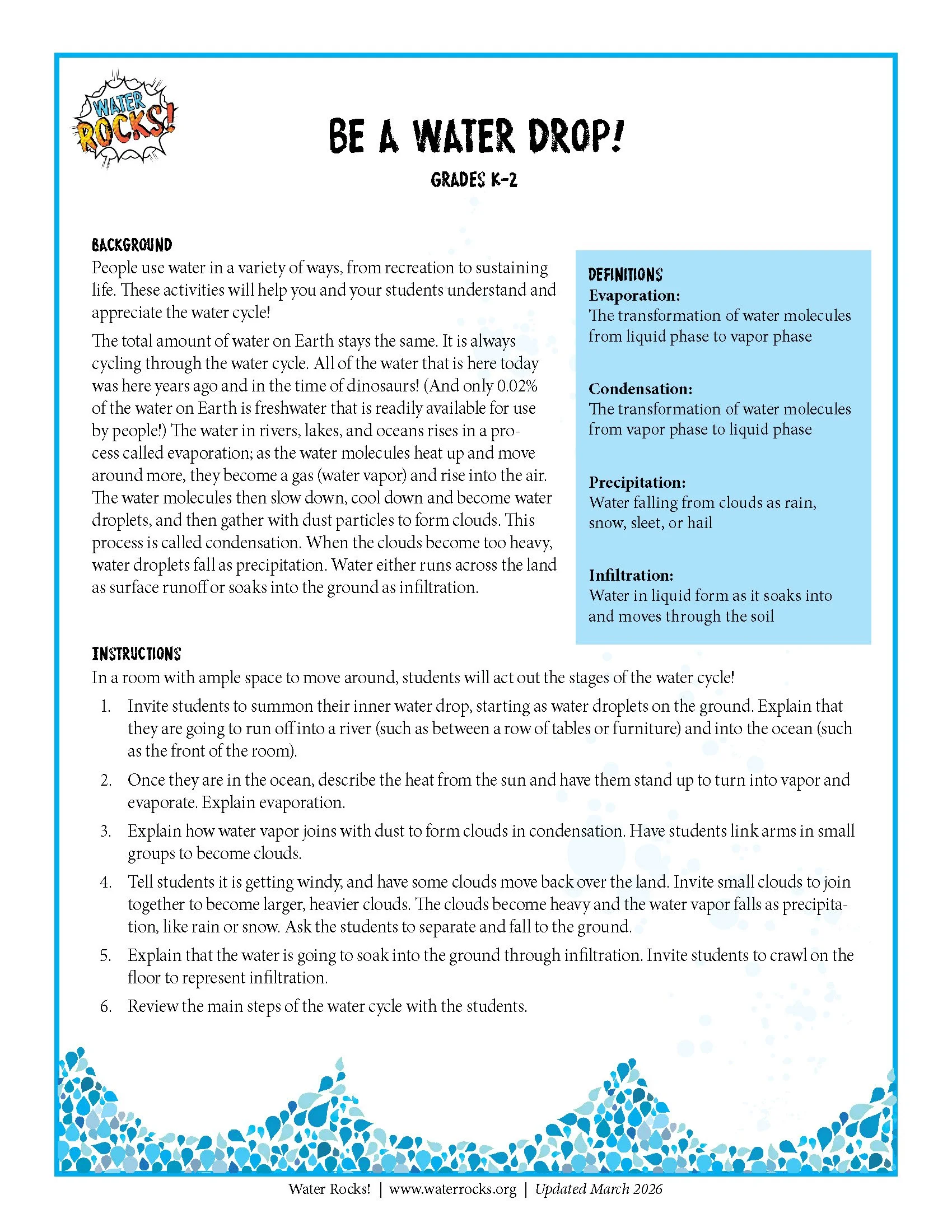 WATER ROCKS!

BE A WATER DROP!

GRADES K-2

BACKGROUND

People use water in a variety of ways, from recreation to sustaining life. These activities will help you and your students understand and appreciate the water cycle!

The total amount of water on Earth stays the same. It is always cycling through the water cycle. All of the water that is here today was here years ago and in the time of dinosaurs! (And only 0.02% of the water on Earth is freshwater that is readily available for use by people!) The water in rivers, lakes, and oceans rises in a process called evaporation; as the water molecules heat up and move around more, they become a gas (water vapor) and rise into the air. The water molecules then slow down, cool down and become water droplets, and then gather with dust particles to form clouds. This process is called condensation. When the clouds become too heavy, water droplets fall as precipitation. Water either runs across the land as surface runoff or soaks into the ground as infiltration.

DEFINITIONS

Evaporation:
The transformation of water molecules from liquid phase to vapor phase

Condensation:
The transformation of water molecules from vapor phase to liquid phase

Precipitation:
Water falling from clouds as rain, snow, sleet, or hail

Infiltration:
Water in liquid form as it soaks into and moves through the soil

INSTRUCTIONS

In a room with ample space to move around, students will act out the stages of the water cycle!

1. Invite students to summon their inner water drop, starting as water droplets on the ground. Explain that they are going to run off into a river (such as between a row of tables or furniture) and into the ocean (such as the front of the room).

2. Once they are in the ocean, describe the heat from the sun and have them stand up to turn into vapor and evaporate. Explain evaporation.

3. Explain how water vapor joins with dust to form clouds in condensation. Have students link arms in small groups to become clouds.

4. Tell students it is getting windy, and have some clouds move back over the land. Invite small clouds to join together to become larger, heavier clouds. The clouds become heavy and the water vapor falls as precipitation, like rain or snow. Ask the students to separate and fall to the ground.

5. Explain that the water is going to soak into the ground through infiltration. Invite students to crawl on the floor to represent infiltration.

6. Review the main steps of the water cycle with the students.

Water Rocks! | www.waterrocks.org | Updated March 2026